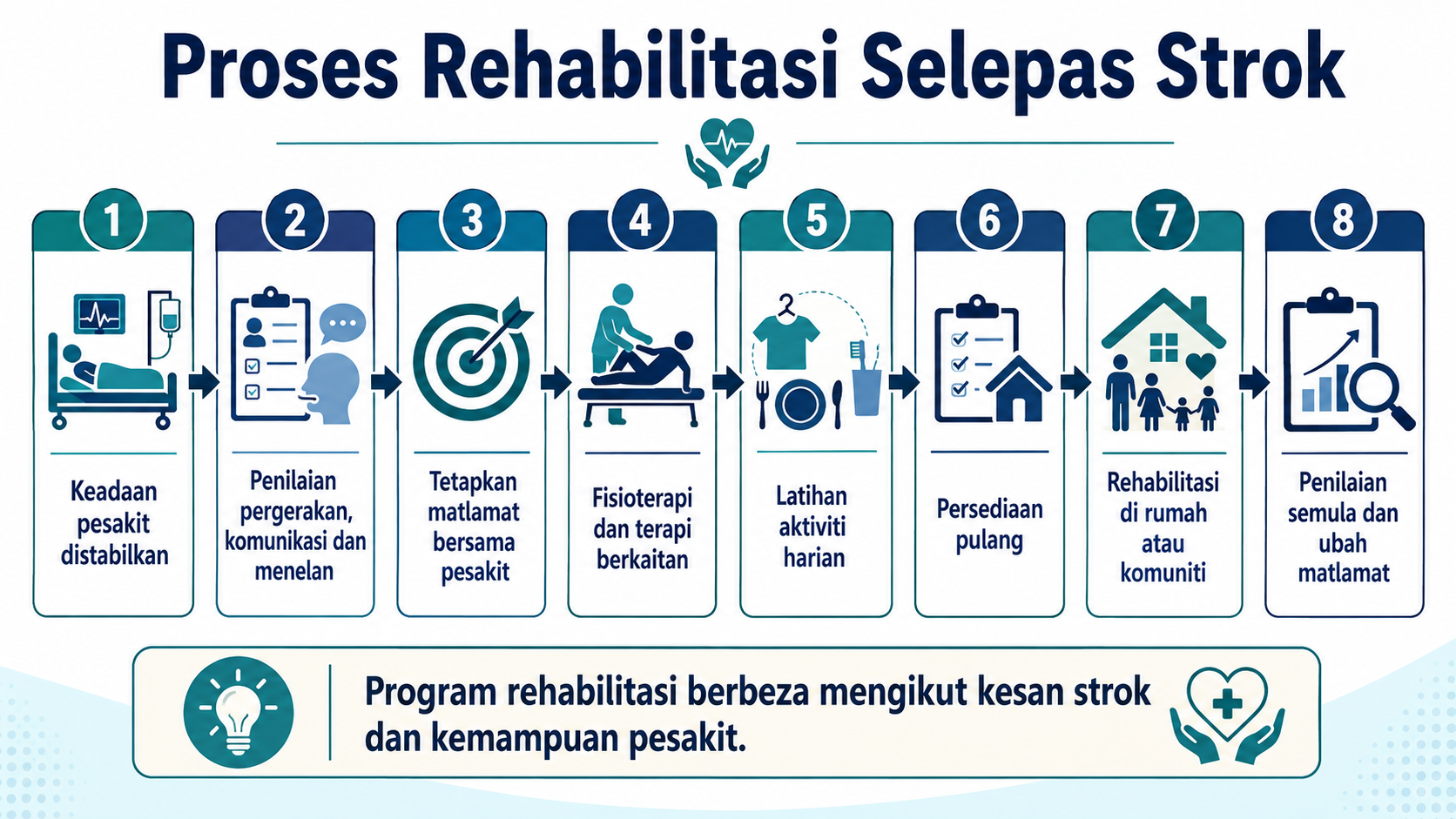 Proses Rehabilitasi Selepas Strok

1
Keadaan pesakit distabilkan

2
Penilaian pergerakan, komunikasi dan menelan

3
Tetapkan matlamat bersama pesakit

4
Fisioterapi dan terapi berkaitan

5
Latihan aktiviti harian

6
Persediaan pulang

7
Rehabilitasi di rumah atau komuniti

8
Penilaian semula dan ubah matlamat

Program rehabilitasi berbeza mengikut kesan strok dan kemampuan pesakit.